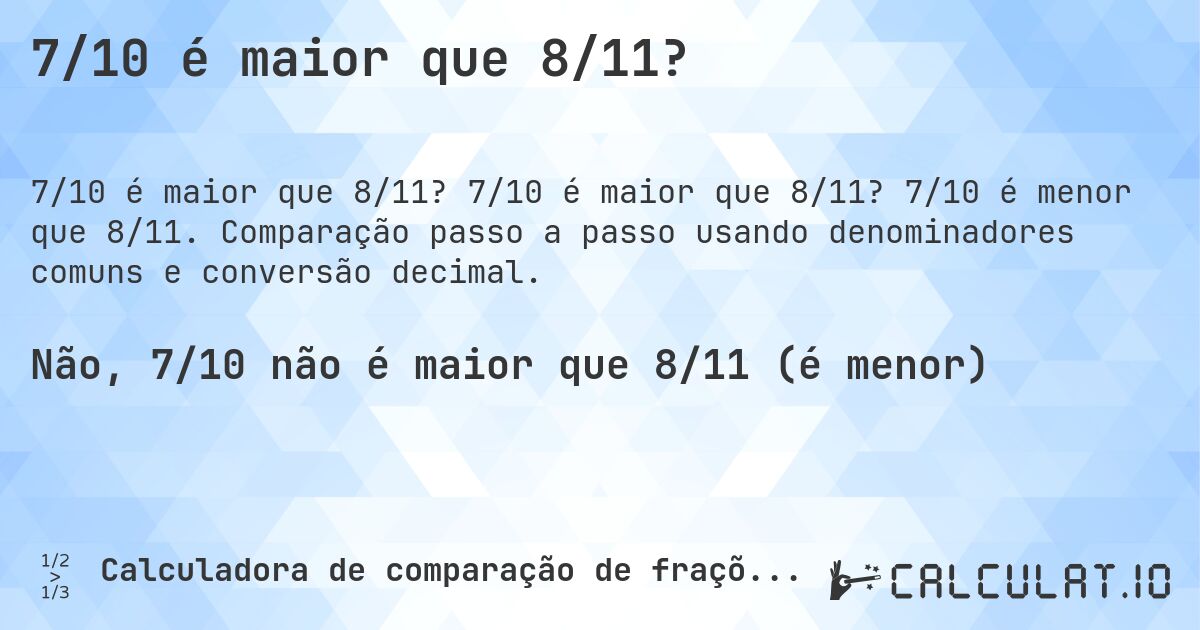 7/10 é maior que 8/11?

7/10 é maior que 8/11? 7/10 é maior que 8/11? 7/10 é menor que 8/11. Comparação passo a passo usando denominadores comuns e conversão decimal.

Não, 7/10 não é maior que 8/11 (é menor)

1/2 > 1/3 Calculadora de comparação de fraçõ...

CALCULAT.IO